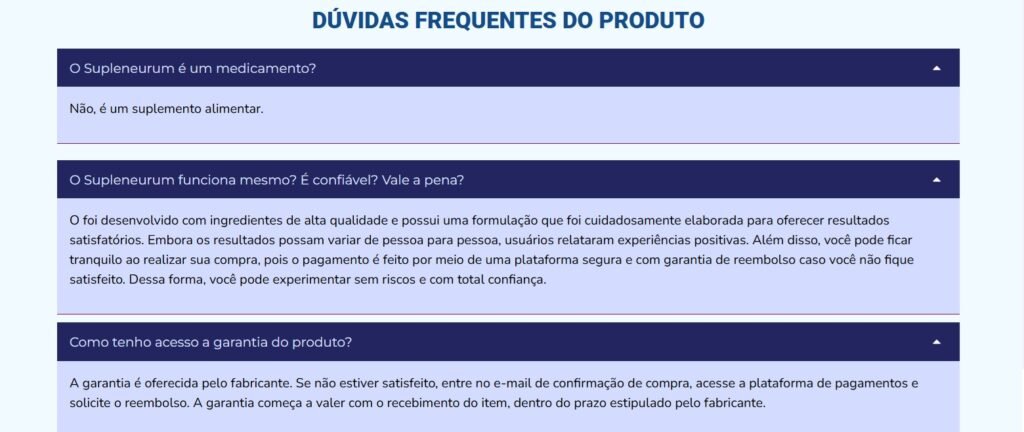 DÚVIDAS FREQUENTES DO PRODUTO

O Supleneurum é um medicamento?

Não, é um suplemento alimentar.

O Supleneurum funciona mesmo? É confiável? Vale a pena?

O foi desenvolvido com ingredientes de alta qualidade e possui uma formulação que foi cuidadosamente elaborada para oferecer resultados satisfatórios. Embora os resultados possam variar de pessoa para pessoa, usuários relataram experiências positivas. Além disso, você pode ficar tranquilo ao realizar sua compra, pois o pagamento é feito por meio de uma plataforma segura e com garantia de reembolso caso você não fique satisfeito. Dessa forma, você pode experimentar sem riscos e com total confiança.

Como tenho acesso a garantia do produto?

A garantia é oferecida pelo fabricante. Se não estiver satisfeito, entre no e-mail de confirmação de compra, acesse a plataforma de pagamentos e solicite o reembolso. A garantia começa a valer com o recebimento do item, dentro do prazo estipulado pelo fabricante.